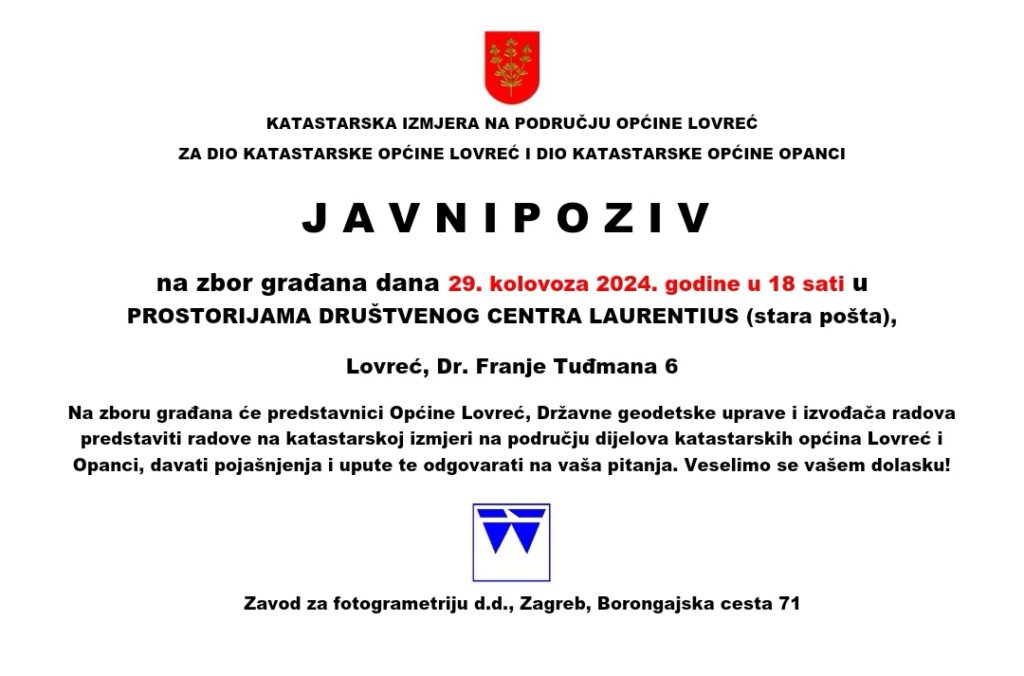 KATASTARSKA IZMJERA NA PODRUČJU OPĆINE LOVREĆ
ZA DIO KATASTARSKE OPĆINE LOVREĆ I DIO KATASTARSKE OPĆINE OPANCI

J A V N I P O Z I V

na zbor građana dana 29. kolovoza 2024. godine u 18 sati u PROSTORIJAMA DRUŠTVENOG CENTRA LAURENTIUS (stara pošta),

Lovreć, Dr. Franje Tuđmana 6

Na zboru građana će predstavnici Općine Lovreć, Državne geodetske uprave i izvođača radova predstaviti radove na katastarskoj izmjeri na području dijelova katastarskih općina Lovreć i Opanci, davati pojašnjenja i upute te odgovarati na vaša pitanja. Veselimo se vašem dolasku!

Zavod za fotogrametriju d.d., Zagreb, Borongajska cesta 71